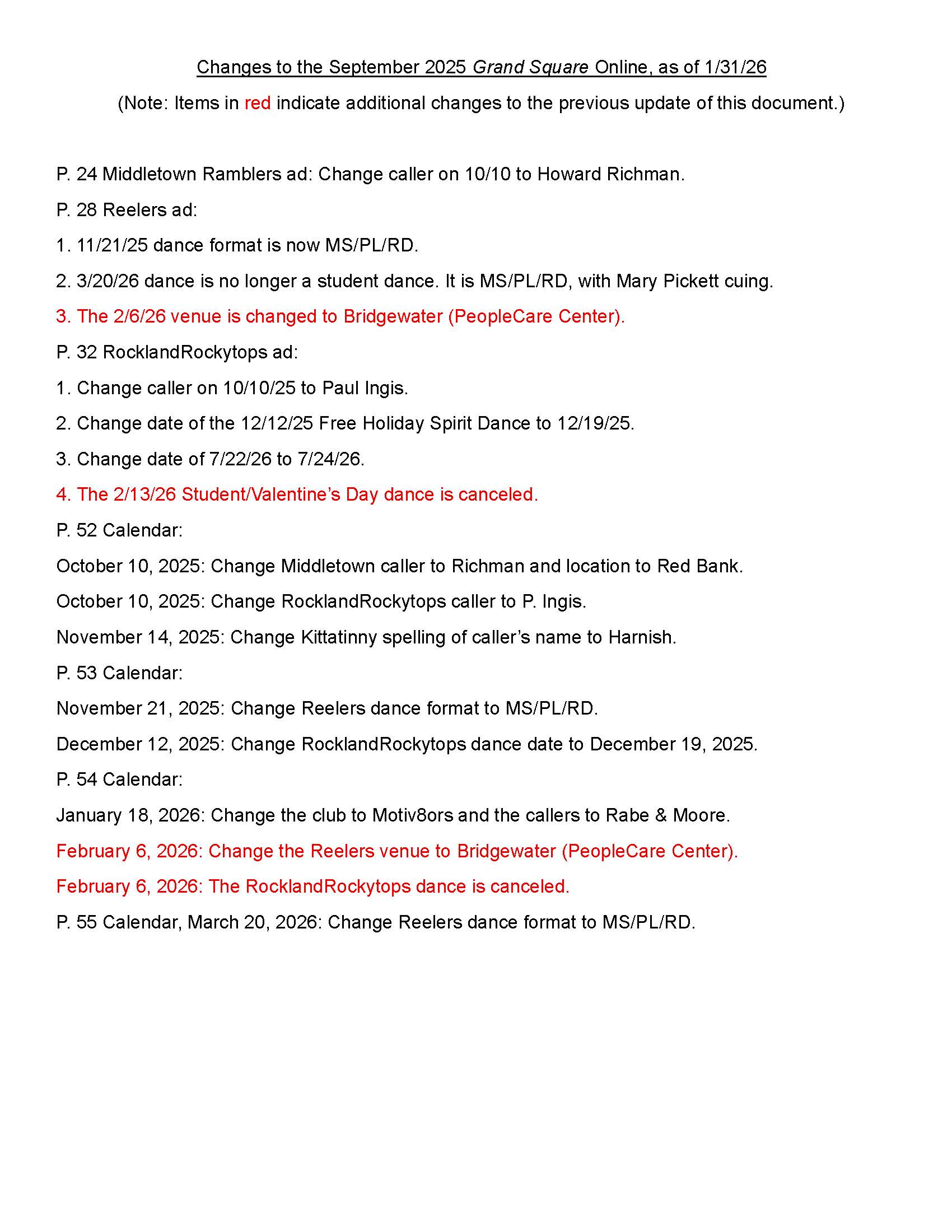 Changes to the September 2025 Grand Square Online, as of 1/31/26

(Note: Items in red indicate additional changes to the previous update of this document.)

P. 24 Middletown Ramblers ad: Change caller on 10/10 to Howard Richman.

P. 28 Reelers ad:

1. 11/21/25 dance format is now MS/PL/RD.

2. 3/20/26 dance is no longer a student dance. It is MS/PL/RD, with Mary Pickett cuing.

3. The 2/6/26 venue is changed to Bridgewater (PeopleCare Center).

P. 32 RocklandRockytops ad:

1. Change caller on 10/10/25 to Paul Ingis.

2. Change date of the 12/12/25 Free Holiday Spirit Dance to 12/19/25.

3. Change date of 7/22/26 to 7/24/26.

4. The 2/13/26 Student/Valentine's Day dance is canceled.

P. 52 Calendar:

October 10, 2025: Change Middletown caller to Richman and location to Red Bank.

October 10, 2025: Change RocklandRockytops caller to P. Ingis.

November 14, 2025: Change Kittatinny spelling of caller's name to Harnish.

P. 53 Calendar:

November 21, 2025: Change Reelers dance format to MS/PL/RD.

December 12, 2025: Change RocklandRockytops dance date to December 19, 2025.

P. 54 Calendar:

January 18, 2026: Change the club to Motiv8ors and the callers to Rabe & Moore.

February 6, 2026: Change the Reelers venue to Bridgewater (PeopleCare Center).

February 6, 2026: The RocklandRockytops dance is canceled.

P. 55 Calendar, March 20, 2026: Change Reelers dance format to MS/PL/RD.